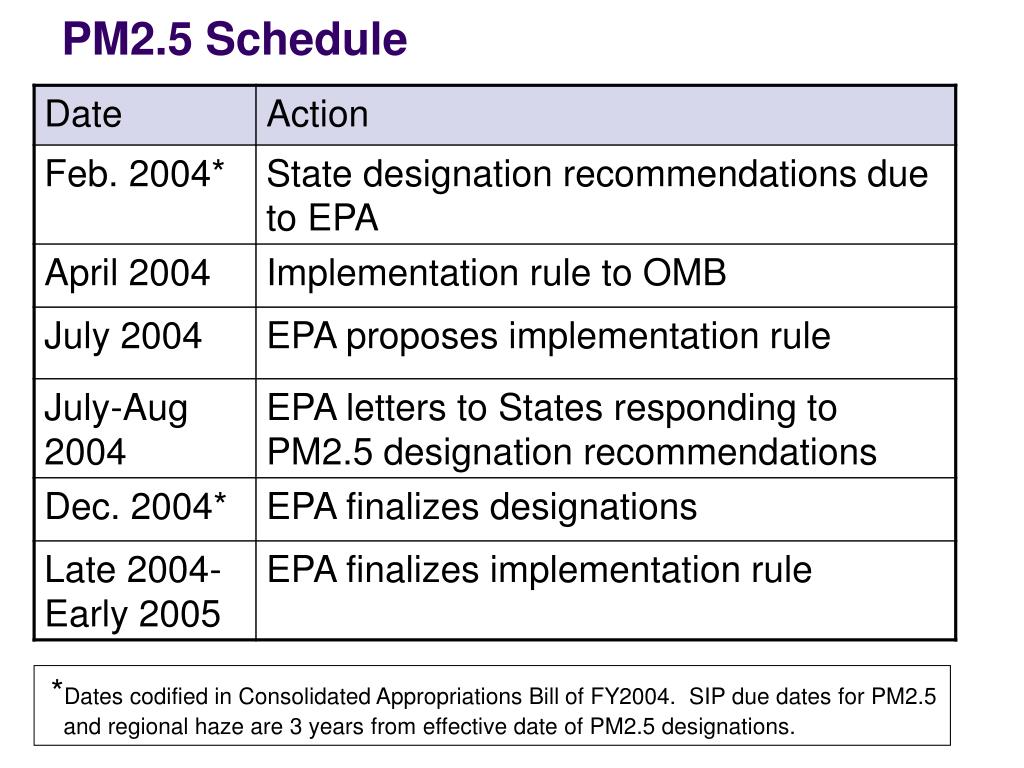 PM2.5 Schedule

| Date | Action |
|---|---|
| Feb. 2004* | State designation recommendations due to EPA |
| April 2004 | Implementation rule to OMB |
| July 2004 | EPA proposes implementation rule |
| July-Aug 2004 | EPA letters to States responding to PM2.5 designation recommendations |
| Dec. 2004* | EPA finalizes designations |
| Late 2004-Early 2005 | EPA finalizes implementation rule |

*Dates codified in Consolidated Appropriations Bill of FY2004. SIP due dates for PM2.5 and regional haze are 3 years from effective date of PM2.5 designations.